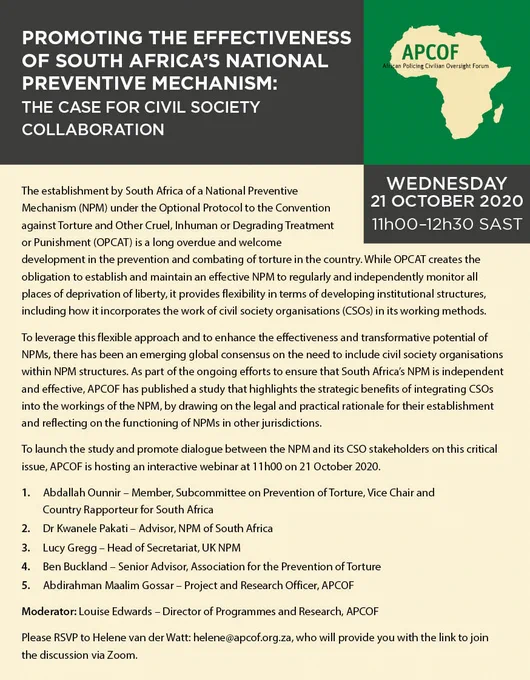 PROMOTING THE EFFECTIVENESS OF SOUTH AFRICA'S NATIONAL PREVENTIVE MECHANISM:
THE CASE FOR CIVIL SOCIETY COLLABORATION

APCOF
African Policing Civilian Oversight Forum

WEDNESDAY
21 OCTOBER 2020
11h00–12h30 SAST

The establishment by South Africa of a National Preventive Mechanism (NPM) under the Optional Protocol to the Convention against Torture and Other Cruel, Inhuman or Degrading Treatment or Punishment (OPCAT) is a long overdue and welcome development in the prevention and combating of torture in the country. While OPCAT creates the obligation to establish and maintain an effective NPM to regularly and independently monitor all places of deprivation of liberty, it provides flexibility in terms of developing institutional structures, including how it incorporates the work of civil society organisations (CSOs) in its working methods.

To leverage this flexible approach and to enhance the effectiveness and transformative potential of NPMs, there has been an emerging global consensus on the need to include civil society organisations within NPM structures. As part of the ongoing efforts to ensure that South Africa's NPM is independent and effective, APCOF has published a study that highlights the strategic benefits of integrating CSOs into the workings of the NPM, by drawing on the legal and practical rationale for their establishment and reflecting on the functioning of NPMs in other jurisdictions.

To launch the study and promote dialogue between the NPM and its CSO stakeholders on this critical issue, APCOF is hosting an interactive webinar at 11h00 on 21 October 2020.

1. Abdallah Ounnir – Member, Subcommittee on Prevention of Torture, Vice Chair and Country Rapporteur for South Africa
2. Dr Kwanele Pakati – Advisor, NPM of South Africa
3. Lucy Gregg – Head of Secretariat, UK NPM
4. Ben Buckland – Senior Advisor, Association for the Prevention of Torture
5. Abdirahman Maalim Gossar – Project and Research Officer, APCOF

Moderator: Louise Edwards – Director of Programmes and Research, APCOF

Please RSVP to Helene van der Watt: helene@apcof.org.za, who will provide you with the link to join the discussion via Zoom.